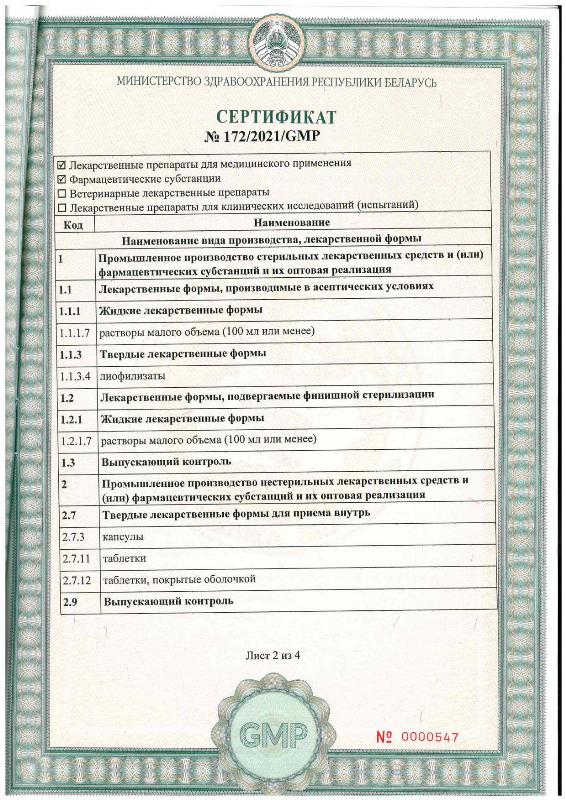 МИНИСТЕРСТВО ЗДРАВООХРАНЕНИЯ РЕСПУБЛИКИ БЕЛАРУСЬ

СЕРТИФИКАТ
№ 172/2021/GMP

☑ Лекарственные препараты для медицинского применения
☑ Фармацевтические субстанции
☐ Ветеринарные лекарственные препараты
☐ Лекарственные препараты для клинических исследований (испытаний)

| Код | Наименование |
|---|---|
| | Наименование вида производства, лекарственной формы |
| 1 | Промышленное производство стерильных лекарственных средств и (или) фармацевтических субстанций и их оптовая реализация |
| 1.1 | Лекарственные формы, производимые в асептических условиях |
| 1.1.1 | Жидкие лекарственные формы |
| 1.1.1.7 | растворы малого объема (100 мл или менее) |
| 1.1.3 | Твердые лекарственные формы |
| 1.1.3.4 | лиофилизаты |
| 1.2 | Лекарственные формы, подвергаемые финишной стерилизации |
| 1.2.1 | Жидкие лекарственные формы |
| 1.2.1.7 | растворы малого объема (100 мл или менее) |
| 1.3 | Выпускающий контроль |
| 2 | Промышленное производство нестерильных лекарственных средств и (или) фармацевтических субстанций и их оптовая реализация |
| 2.7 | Твердые лекарственные формы для приема внутрь |
| 2.7.3 | капсулы |
| 2.7.11 | таблетки |
| 2.7.12 | таблетки, покрытые оболочкой |
| 2.9 | Выпускающий контроль |

Лист 2 из 4

GMP

№ 0000547